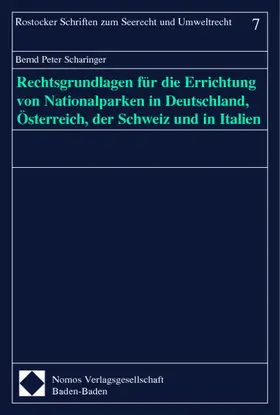 Rostocker Schriften zum Seerecht und Umweltrecht 7

Bernd Peter Scharinger

Rechtsgrundlagen für die Errichtung von Nationalparken in Deutschland, Österreich, der Schweiz und in Italien

Nomos Verlagsgesellschaft
Baden-Baden